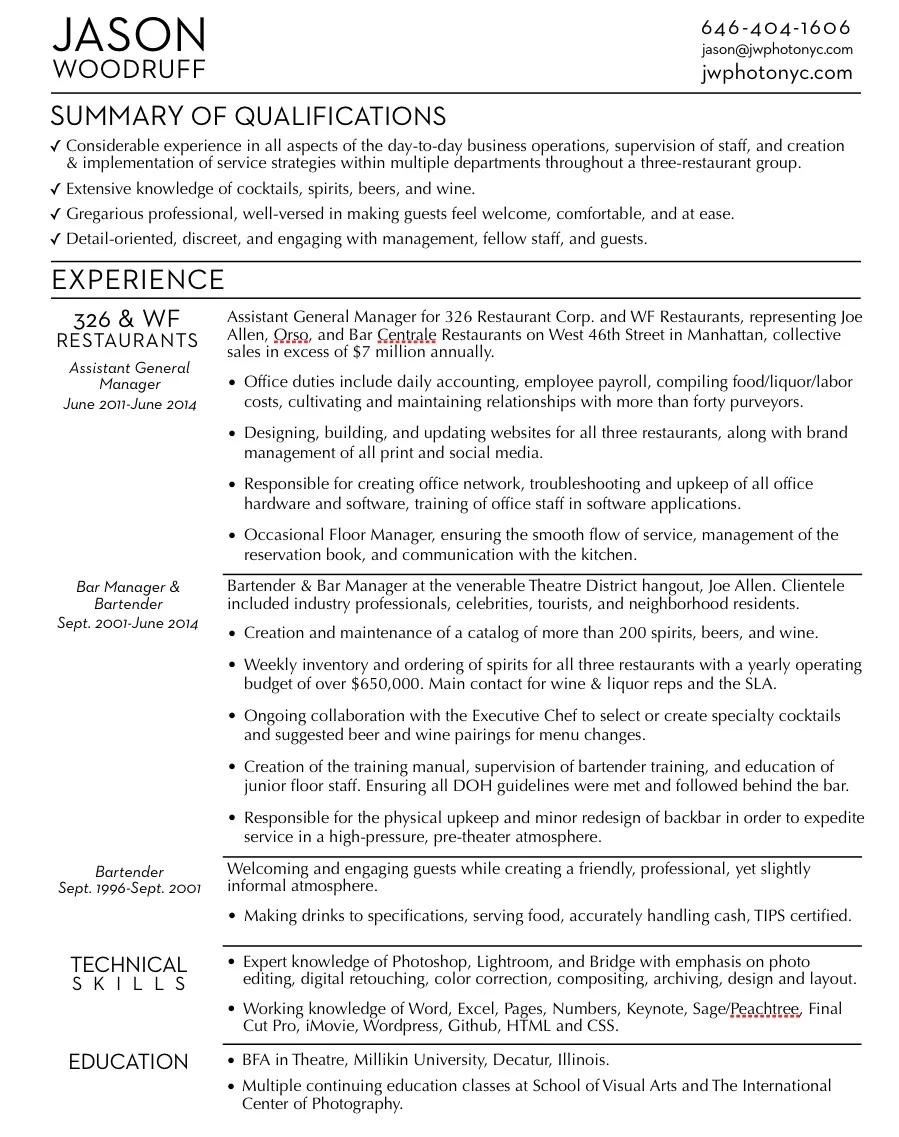 JASON
WOODRUFF

646-404-1606
jason@jwphotonyc.com
jwphotonyc.com

SUMMARY OF QUALIFICATIONS

✓ Considerable experience in all aspects of the day-to-day business operations, supervision of staff, and creation & implementation of service strategies within multiple departments throughout a three-restaurant group.

✓ Extensive knowledge of cocktails, spirits, beers, and wine.

✓ Gregarious professional, well-versed in making guests feel welcome, comfortable, and at ease.

✓ Detail-oriented, discreet, and engaging with management, fellow staff, and guests.

EXPERIENCE

326 & WF
RESTAURANTS
Assistant General Manager
June 2011-June 2014

Assistant General Manager for 326 Restaurant Corp. and WF Restaurants, representing Joe Allen, Orso, and Bar Centrale Restaurants on West 46th Street in Manhattan, collective sales in excess of $7 million annually.

• Office duties include daily accounting, employee payroll, compiling food/liquor/labor costs, cultivating and maintaining relationships with more than forty purveyors.

• Designing, building, and updating websites for all three restaurants, along with brand management of all print and social media.

• Responsible for creating office network, troubleshooting and upkeep of all office hardware and software, training of office staff in software applications.

• Occasional Floor Manager, ensuring the smooth flow of service, management of the reservation book, and communication with the kitchen.

Bar Manager & Bartender
Sept. 2001-June 2014

Bartender & Bar Manager at the venerable Theatre District hangout, Joe Allen. Clientele included industry professionals, celebrities, tourists, and neighborhood residents.

• Creation and maintenance of a catalog of more than 200 spirits, beers, and wine.

• Weekly inventory and ordering of spirits for all three restaurants with a yearly operating budget of over $650,000. Main contact for wine & liquor reps and the SLA.

• Ongoing collaboration with the Executive Chef to select or create specialty cocktails and suggested beer and wine pairings for menu changes.

• Creation of the training manual, supervision of bartender training, and education of junior floor staff. Ensuring all DOH guidelines were met and followed behind the bar.

• Responsible for the physical upkeep and minor redesign of backbar in order to expedite service in a high-pressure, pre-theater atmosphere.

Bartender
Sept. 1996-Sept. 2001

Welcoming and engaging guests while creating a friendly, professional, yet slightly informal atmosphere.

• Making drinks to specifications, serving food, accurately handling cash, TIPS certified.

TECHNICAL
SKILLS

• Expert knowledge of Photoshop, Lightroom, and Bridge with emphasis on photo editing, digital retouching, color correction, compositing, archiving, design and layout.

• Working knowledge of Word, Excel, Pages, Numbers, Keynote, Sage/Peachtree, Final Cut Pro, iMovie, Wordpress, Github, HTML and CSS.

EDUCATION

• BFA in Theatre, Millikin University, Decatur, Illinois.

• Multiple continuing education classes at School of Visual Arts and The International Center of Photography.